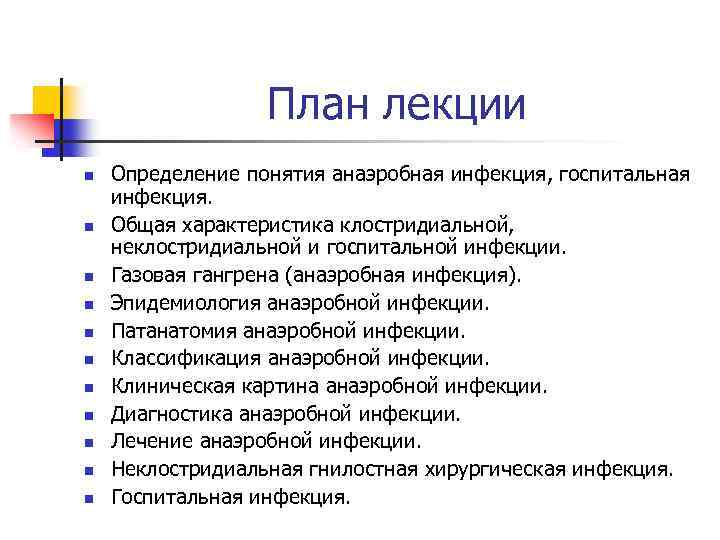 План лекции

- Определение понятия анаэробная инфекция, госпитальная инфекция.
- Общая характеристика клостридиальной, неклостридиальной и госпитальной инфекции.
- Газовая гангрена (анаэробная инфекция).
- Эпидемиология анаэробной инфекции.
- Патанатомия анаэробной инфекции.
- Классификация анаэробной инфекции.
- Клиническая картина анаэробной инфекции.
- Диагностика анаэробной инфекции.
- Лечение анаэробной инфекции.
- Неклостридиальная гнилостная хирургическая инфекция.
- Госпитальная инфекция.